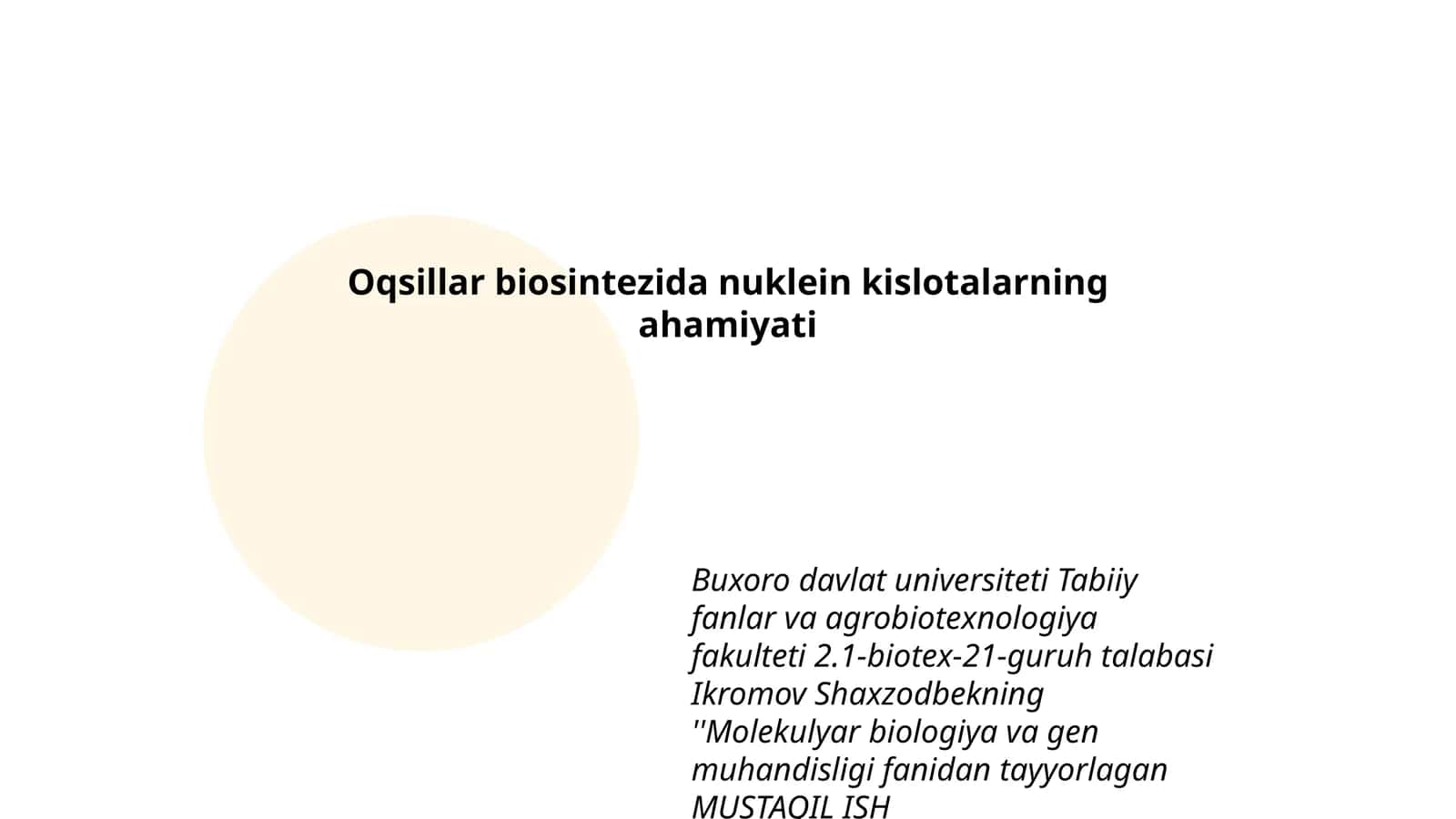 Oqsillar biosintezida nuklein kislotalarning ahamiyati

Buxoro davlat universiteti Tabiiy fanlar va agrobiotexnologiya fakulteti 2.1-biotex-21-guruh talabasi Ikromov Shaxzodbekning ''Molekulyar biologiya va gen muhandisligi fanidan tayyorlagan MUSTAQIL ISH